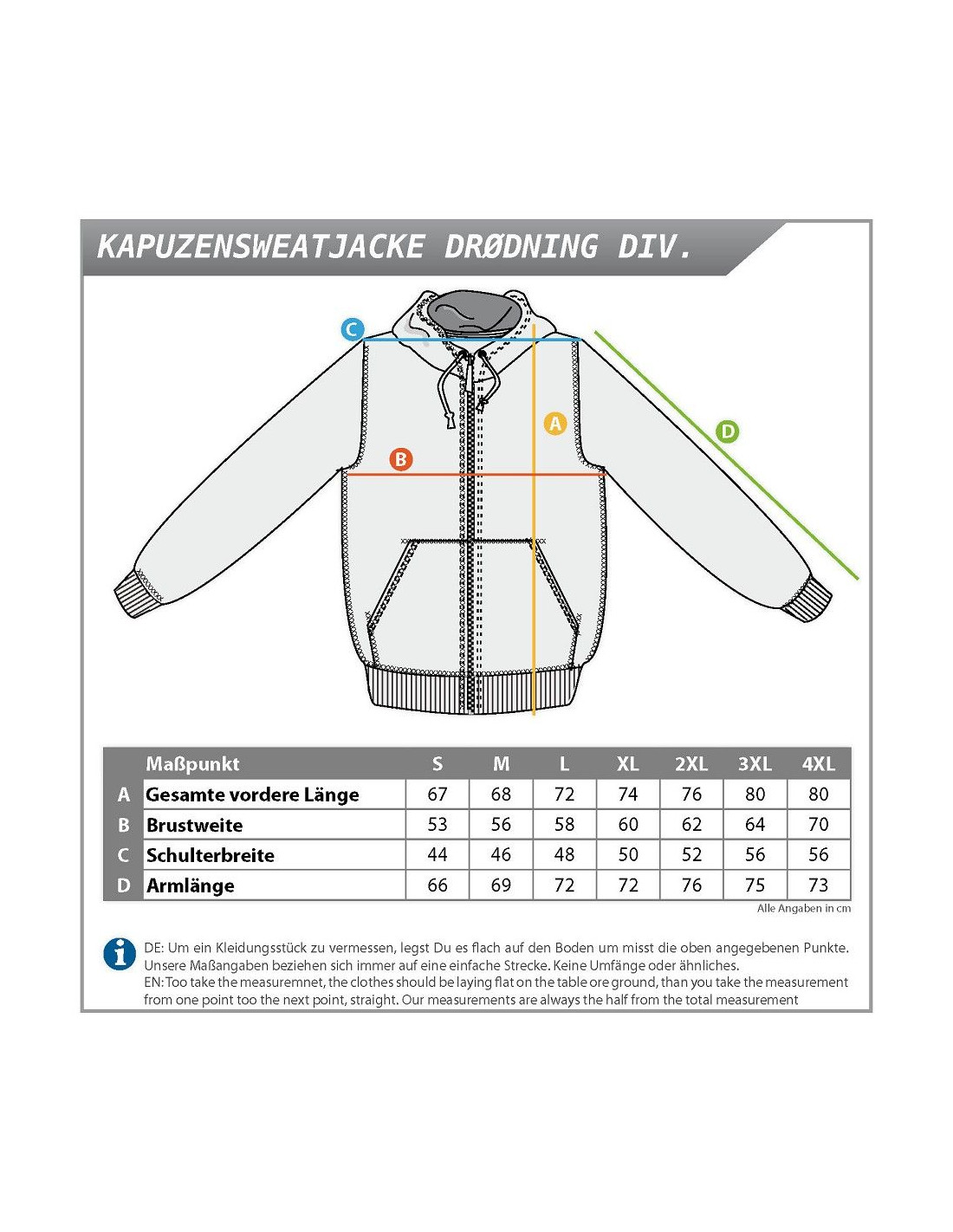 KAPUZENSWEATJACKE DRØDNING DIV.

C
A
B
D

| | Maßpunkt | S | M | L | XL | 2XL | 3XL | 4XL |
|---|---|---|---|---|---|---|---|---|
| A | Gesamte vordere Länge | 67 | 68 | 72 | 74 | 76 | 80 | 80 |
| B | Brustweite | 53 | 56 | 58 | 60 | 62 | 64 | 70 |
| C | Schulterbreite | 44 | 46 | 48 | 50 | 52 | 56 | 56 |
| D | Armlänge | 66 | 69 | 72 | 72 | 76 | 75 | 73 |

Alle Angaben in cm

DE: Um ein Kleidungsstück zu vermessen, legst Du es flach auf den Boden um misst die oben angegebenen Punkte. Unsere Maßangaben beziehen sich immer auf eine einfache Strecke. Keine Umfänge oder ähnliches.
EN: Too take the measuremnet, the clothes should be laying flat on the table ore ground, than you take the measurement from one point too the next point, straight. Our measurements are always the half from the total measurement